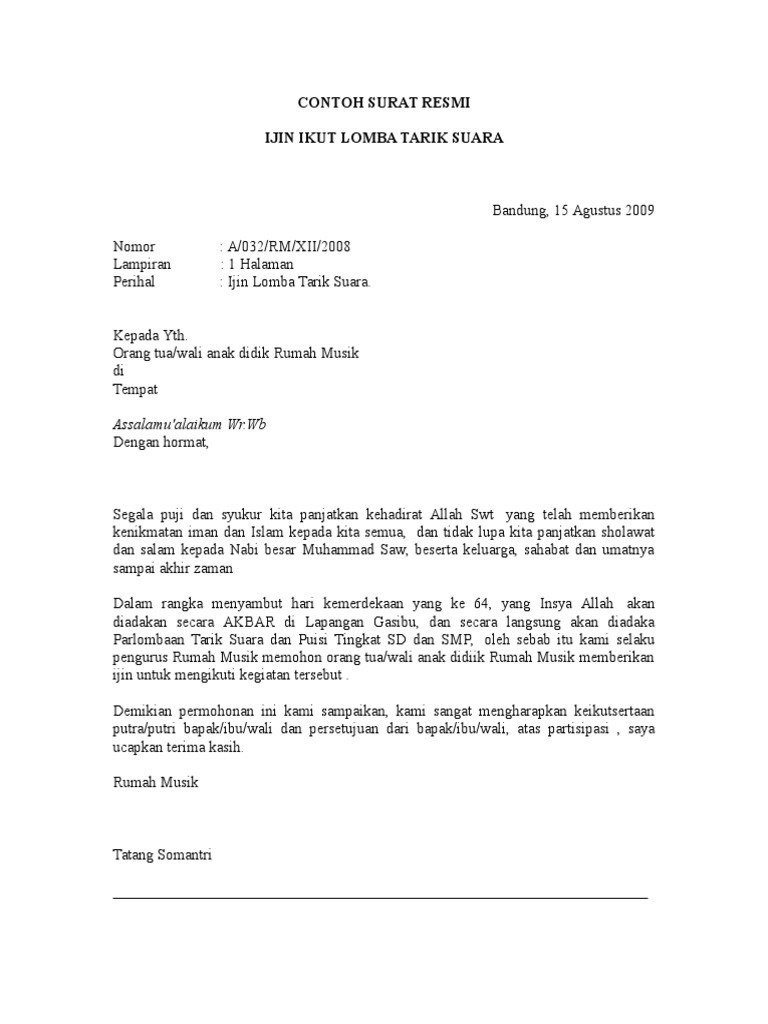 CONTOH SURAT RESMI

IJIN IKUT LOMBA TARIK SUARA

Bandung, 15 Agustus 2009

Nomor : A/032/RM/XII/2008
Lampiran : 1 Halaman
Perihal : Ijin Lomba Tarik Suara.

Kepada Yth.
Orang tua/wali anak didik Rumah Musik
di
Tempat

Assalamu'alaikum Wr.Wb
Dengan hormat,

Segala puji dan syukur kita panjatkan kehadirat Allah Swt yang telah memberikan kenikmatan iman dan Islam kepada kita semua, dan tidak lupa kita panjatkan sholawat dan salam kepada Nabi besar Muhammad Saw, beserta keluarga, sahabat dan umatnya sampai akhir zaman

Dalam rangka menyambut hari kemerdekaan yang ke 64, yang Insya Allah akan diadakan secara AKBAR di Lapangan Gasibu, dan secara langsung akan diadaka Parlombaan Tarik Suara dan Puisi Tingkat SD dan SMP, oleh sebab itu kami selaku pengurus Rumah Musik memohon orang tua/wali anak didiik Rumah Musik memberikan ijin untuk mengikuti kegiatan tersebut .

Demikian permohonan ini kami sampaikan, kami sangat mengharapkan keikutsertaan putra/putri bapak/ibu/wali dan persetujuan dari bapak/ibu/wali, atas partisipasi , saya ucapkan terima kasih.

Rumah Musik

Tatang Somantri